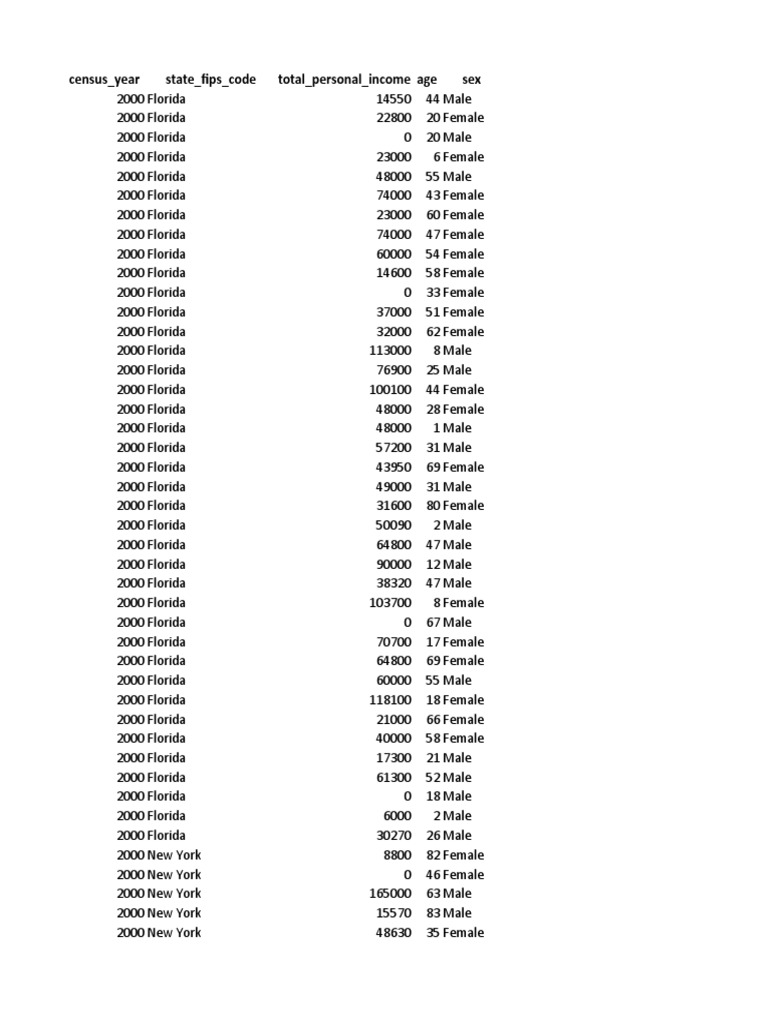 | census_year | state_fips_code | total_personal_income | age | sex |
|---|---|---|---|---|
| 2000 | Florida | 14550 | 44 | Male |
| 2000 | Florida | 22800 | 20 | Female |
| 2000 | Florida | 0 | 20 | Male |
| 2000 | Florida | 23000 | 6 | Female |
| 2000 | Florida | 48000 | 55 | Male |
| 2000 | Florida | 74000 | 43 | Female |
| 2000 | Florida | 23000 | 60 | Female |
| 2000 | Florida | 74000 | 47 | Female |
| 2000 | Florida | 60000 | 54 | Female |
| 2000 | Florida | 14600 | 58 | Female |
| 2000 | Florida | 0 | 33 | Female |
| 2000 | Florida | 37000 | 51 | Female |
| 2000 | Florida | 32000 | 62 | Female |
| 2000 | Florida | 113000 | 8 | Male |
| 2000 | Florida | 76900 | 25 | Male |
| 2000 | Florida | 100100 | 44 | Female |
| 2000 | Florida | 48000 | 28 | Female |
| 2000 | Florida | 48000 | 1 | Male |
| 2000 | Florida | 57200 | 31 | Male |
| 2000 | Florida | 43950 | 69 | Female |
| 2000 | Florida | 49000 | 31 | Male |
| 2000 | Florida | 31600 | 80 | Female |
| 2000 | Florida | 50090 | 2 | Male |
| 2000 | Florida | 64800 | 47 | Male |
| 2000 | Florida | 90000 | 12 | Male |
| 2000 | Florida | 38320 | 47 | Male |
| 2000 | Florida | 103700 | 8 | Female |
| 2000 | Florida | 0 | 67 | Male |
| 2000 | Florida | 70700 | 17 | Female |
| 2000 | Florida | 64800 | 69 | Female |
| 2000 | Florida | 60000 | 55 | Male |
| 2000 | Florida | 118100 | 18 | Female |
| 2000 | Florida | 21000 | 66 | Female |
| 2000 | Florida | 40000 | 58 | Female |
| 2000 | Florida | 17300 | 21 | Male |
| 2000 | Florida | 61300 | 52 | Male |
| 2000 | Florida | 0 | 18 | Male |
| 2000 | Florida | 6000 | 2 | Male |
| 2000 | Florida | 30270 | 26 | Male |
| 2000 | New York | 8800 | 82 | Female |
| 2000 | New York | 0 | 46 | Female |
| 2000 | New York | 165000 | 63 | Male |
| 2000 | New York | 15570 | 83 | Male |
| 2000 | New York | 48630 | 35 | Female |